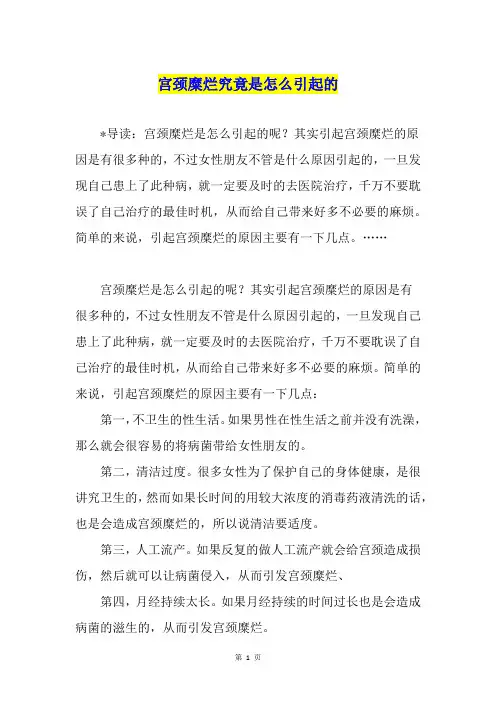 宫颈糜烂究竟是怎么引起的

*导读：宫颈糜烂是怎么引起的呢？其实引起宫颈糜烂的原因是有很多种的，不过女性朋友不管是什么原因引起的，一旦发现自己患上了此种病，就一定要及时的去医院治疗，千万不要耽误了自己治疗的最佳时机，从而给自己带来好多不必要的麻烦。简单的来说，引起宫颈糜烂的原因主要有一下几点。……

宫颈糜烂是怎么引起的呢？其实引起宫颈糜烂的原因是有很多种的，不过女性朋友不管是什么原因引起的，一旦发现自己患上了此种病，就一定要及时的去医院治疗，千万不要耽误了自己治疗的最佳时机，从而给自己带来好多不必要的麻烦。简单的来说，引起宫颈糜烂的原因主要有一下几点：

第一，不卫生的性生活。如果男性在性生活之前并没有洗澡，那么就会很容易的将病菌带给女性朋友的。

第二，清洁过度。很多女性为了保护自己的身体健康，是很讲究卫生的，然而如果长时间的用较大浓度的消毒药液清洗的话，也是会造成宫颈糜烂的，所以说清洁要适度。

第三，人工流产。如果反复的做人工流产就会给宫颈造成损伤，然后就可以让病菌侵入，从而引发宫颈糜烂、

第四，月经持续太长。如果月经持续的时间过长也是会造成病菌的滋生的，从而引发宫颈糜烂。

第 1 页